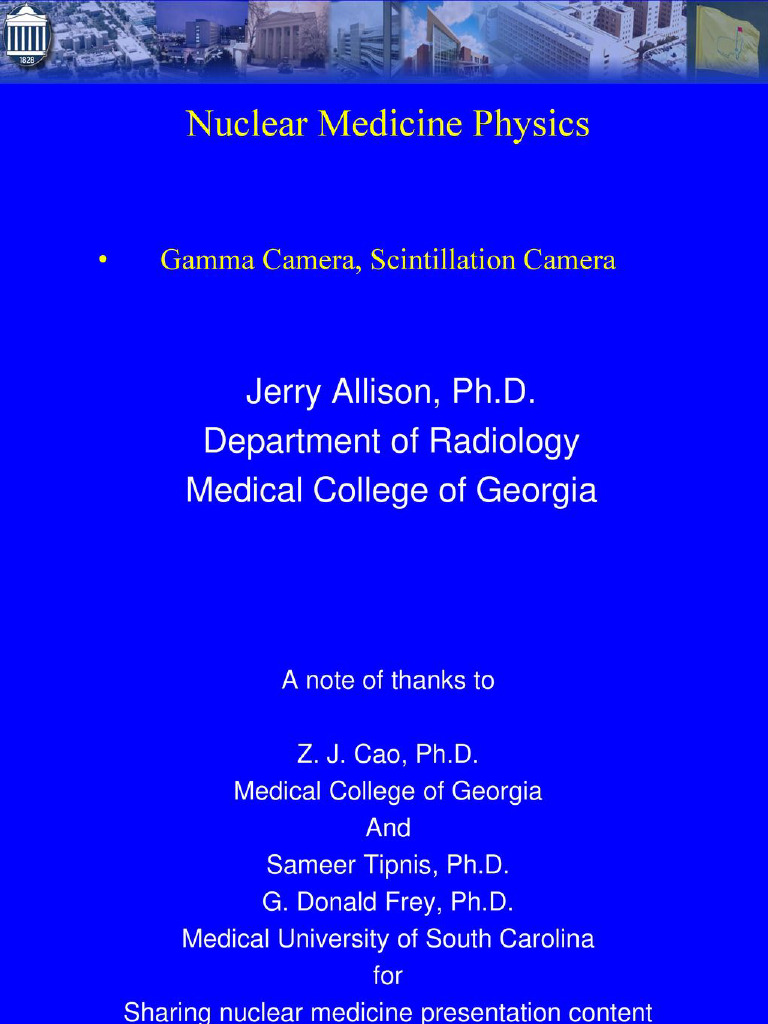 1828

Nuclear Medicine Physics

• Gamma Camera, Scintillation Camera

Jerry Allison, Ph.D.
Department of Radiology
Medical College of Georgia

A note of thanks to

Z. J. Cao, Ph.D.
Medical College of Georgia
And
Sameer Tipnis, Ph.D.
G. Donald Frey, Ph.D.
Medical University of South Carolina
for
Sharing nuclear medicine presentation content